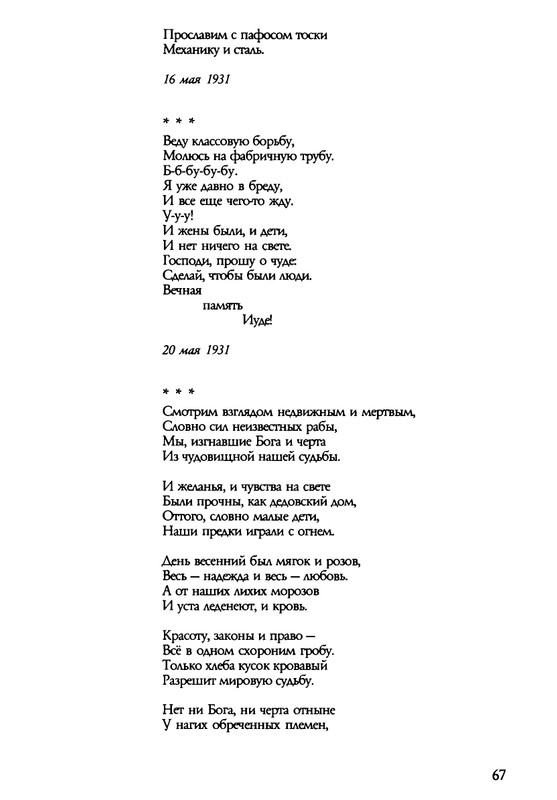 Прославим с пафосом тоски
Механику и сталь.

16 мая 1931

* * *

Веду классовую борьбу,
Молюсь на фабричную трубу.
Б-б-бу-бу-бу.
Я уже давно в бреду,
И все еще чего-то жду.
У-у-у!
И жены были, и дети,
И нет ничего на свете.
Господи, прошу о чуде:
Сделай, чтобы были люди.
Вечная
память
Иуде!

20 мая 1931

* * *

Смотрим взглядом недвижным и мертвым,
Словно сил неизвестных рабы,
Мы, изгнавшие Бога и черта
Из чудовищной нашей судьбы.

И желанья, и чувства на свете
Были прочны, как дедовский дом,
Оттого, словно малые дети,
Наши предки играли с огнем.

День весенний был мягок и розов,
Весь — надежда и весь — любовь.
А от наших лихих морозов
И уста леденеют, и кровь.

Красоту, законы и право —
Всё в одном схороним гробу.
Только хлеба кусок кровавый
Разрешит мировую судьбу.

Нет ни Бога, ни черта отныне
У нагих обреченных племен,

67